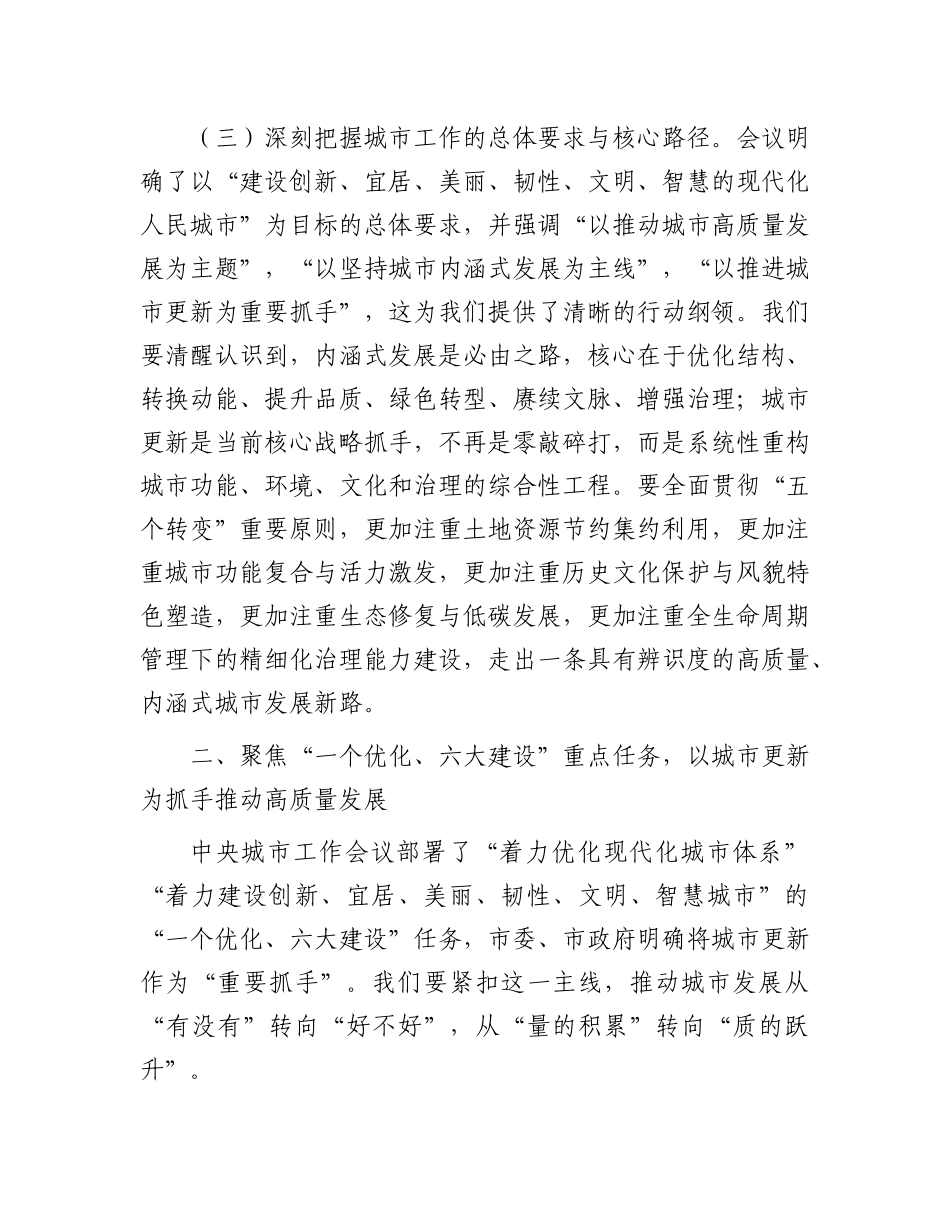 （三）深刻把握城市工作的总体要求与核心路径。会议明确了以“建设创新、宜居、美丽、韧性、文明、智慧的现代化人民城市”为目标的总体要求，并强调“以推动城市高质量发展为主题”，“以坚持城市内涵式发展为主线”，“以推进城市更新为重要抓手”，这为我们提供了清晰的行动纲领。我们要清醒认识到，内涵式发展是必由之路，核心在于优化结构、转换动能、提升品质、绿色转型、赓续文脉、增强治理；城市更新是当前核心战略抓手，不再是零敲碎打，而是系统性重构城市功能、环境、文化和治理的综合性工程。要全面贯彻“五个转变”重要原则，更加注重土地资源节约集约利用，更加注重城市功能复合与活力激发，更加注重历史文化保护与风貌特色塑造，更加注重生态修复与低碳发展，更加注重全生命周期管理下的精细化治理能力建设，走出一条具有辨识度的高质量、内涵式城市发展新路。

二、聚焦“一个优化、六大建设”重点任务，以城市更新为抓手推动高质量发展

中央城市工作会议部署了“着力优化现代化城市体系”“着力建设创新、宜居、美丽、韧性、文明、智慧城市”的“一个优化、六大建设”任务，市委、市政府明确将城市更新作为“重要抓手”。我们要紧扣这一主线，推动城市发展从“有没有”转向“好不好”，从“量的积累”转向“质的跃升”。